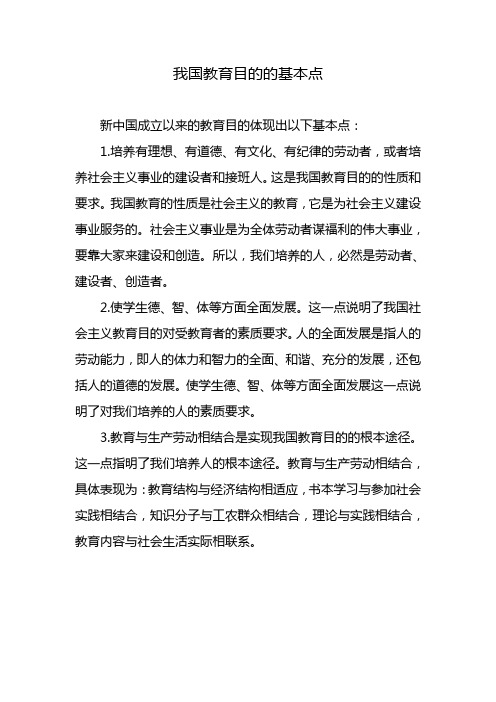 我国教育目的的基本点

新中国成立以来的教育目的体现出以下基本点：

1.培养有理想、有道德、有文化、有纪律的劳动者，或者培养社会主义事业的建设者和接班人。这是我国教育目的的性质和要求。我国教育的性质是社会主义的教育，它是为社会主义建设事业服务的。社会主义事业是为全体劳动者谋福利的伟大事业，要靠大家来建设和创造。所以，我们培养的人，必然是劳动者、建设者、创造者。

2.使学生德、智、体等方面全面发展。这一点说明了我国社会主义教育目的对受教育者的素质要求。人的全面发展是指人的劳动能力，即人的体力和智力的全面、和谐、充分的发展，还包括人的道德的发展。使学生德、智、体等方面全面发展这一点说明了对我们培养的人的素质要求。

3.教育与生产劳动相结合是实现我国教育目的的根本途径。这一点指明了我们培养人的根本途径。教育与生产劳动相结合，具体表现为：教育结构与经济结构相适应，书本学习与参加社会实践相结合，知识分子与工农群众相结合，理论与实践相结合，教育内容与社会生活实际相联系。